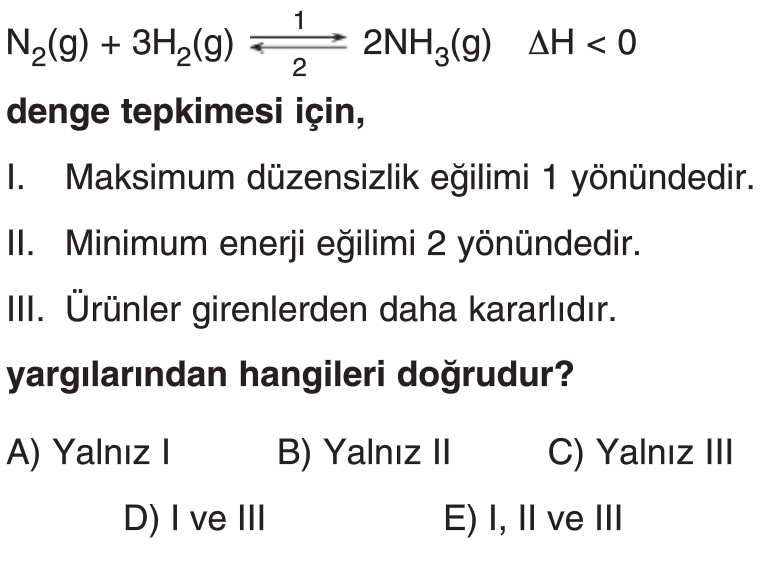 $N_2(g) + 3H_2(g) \underset{2}{\overset{1}{\rightleftharpoons}} 2NH_3(g) \quad \Delta H < 0$

denge tepkimesi için,

I. Maksimum düzensizlik eğilimi 1 yönündedir.

II. Minimum enerji eğilimi 2 yönündedir.

III. Ürünler girenlerden daha kararlıdır.

yargılarından hangileri doğrudur?

A) Yalnız I B) Yalnız II C) Yalnız III

D) I ve III E) I, II ve III